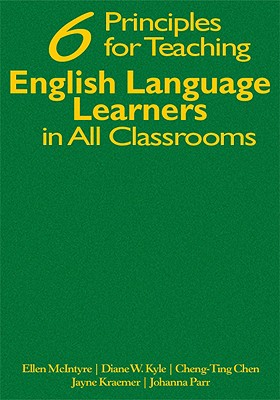 6 Principles for Teaching
English Language Learners
in All Classrooms

Ellen McIntyre | Diane W. Kyle | Cheng-Ting Chen
Jayne Kraemer | Johanna Parr